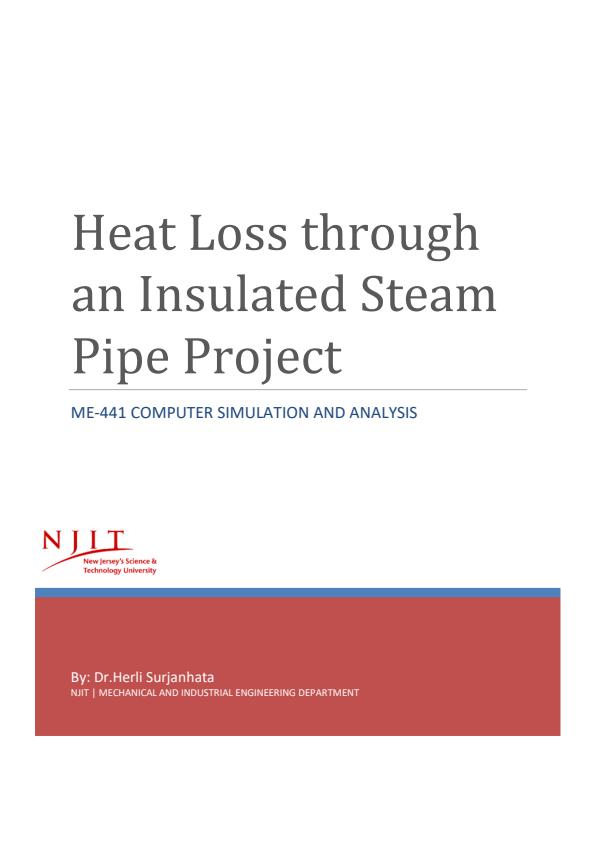 Heat Loss through an Insulated Steam Pipe Project

ME-441 COMPUTER SIMULATION AND ANALYSIS

NJIT
New Jersey's Science & Technology University

By: Dr.Herli Surjanhata
NJIT | MECHANICAL AND INDUSTRIAL ENGINEERING DEPARTMENT